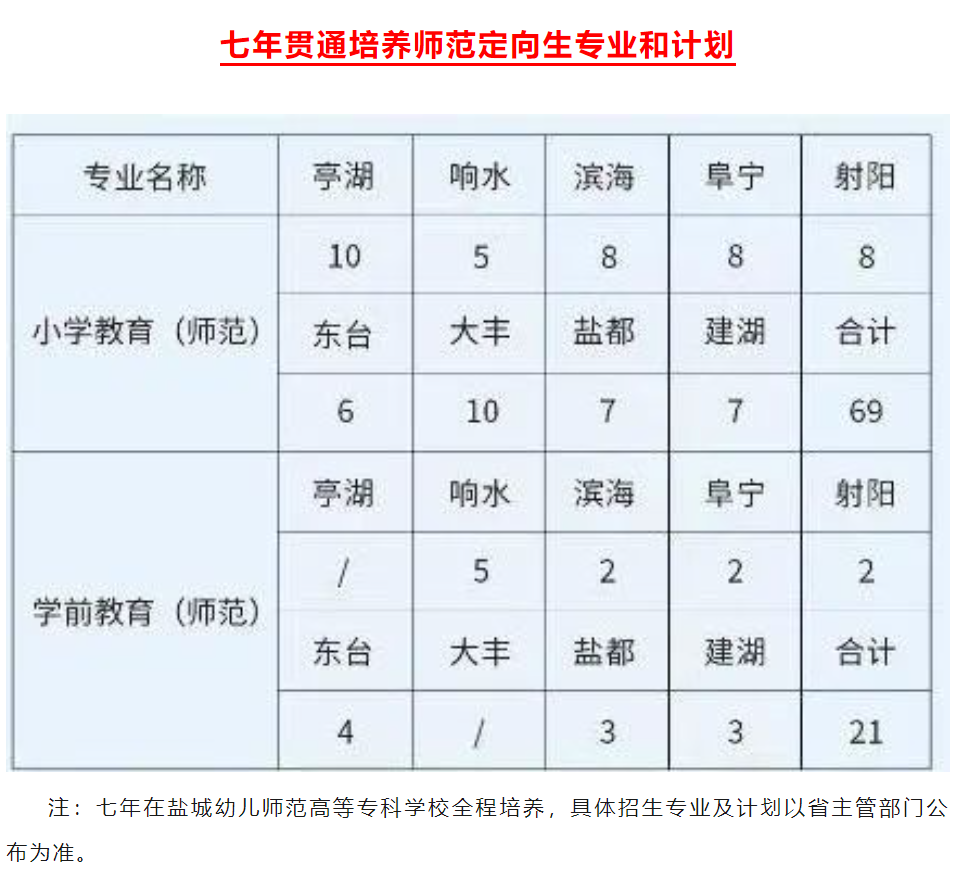 七年贯通培养师范定向生专业和计划

| 专业名称 | 亭湖 | 响水 | 滨海 | 阜宁 | 射阳 |
|---|---|---|---|---|---|
| 小学教育（师范） | 10 | 5 | 8 | 8 | 8 |
| | 东台 | 大丰 | 盐都 | 建湖 | 合计 |
| | 6 | 10 | 7 | 7 | 69 |
| 学前教育（师范） | 亭湖 | 响水 | 滨海 | 阜宁 | 射阳 |
| | / | 5 | 2 | 2 | 2 |
| | 东台 | 大丰 | 盐都 | 建湖 | 合计 |
| | 4 | / | 3 | 3 | 21 |

注：七年在盐城幼儿师范高等专科学校全程培养，具体招生专业及计划以省主管部门公布为准。